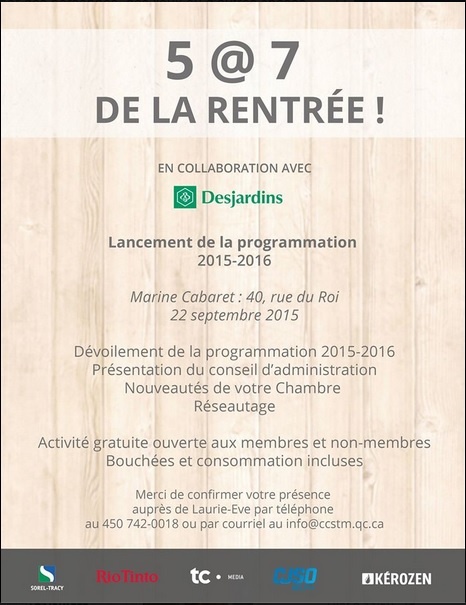 5 @ 7
DE LA RENTRÉE !

EN COLLABORATION AVEC

Desjardins

Lancement de la programmation
2015-2016

Marine Cabaret : 40, rue du Roi
22 septembre 2015

Dévoilement de la programmation 2015-2016
Présentation du conseil d'administration
Nouveautés de votre Chambre
Réseautage

Activité gratuite ouverte aux membres et non-membres
Bouchées et consommation incluses

Merci de confirmer votre présence
auprès de Laurie-Eve par téléphone
au 450 742-0018 ou par courriel au info@ccstm.qc.ca

SOREL-TRACY
RioTinto
tc • MEDIA
CJSO
KÉROZEN